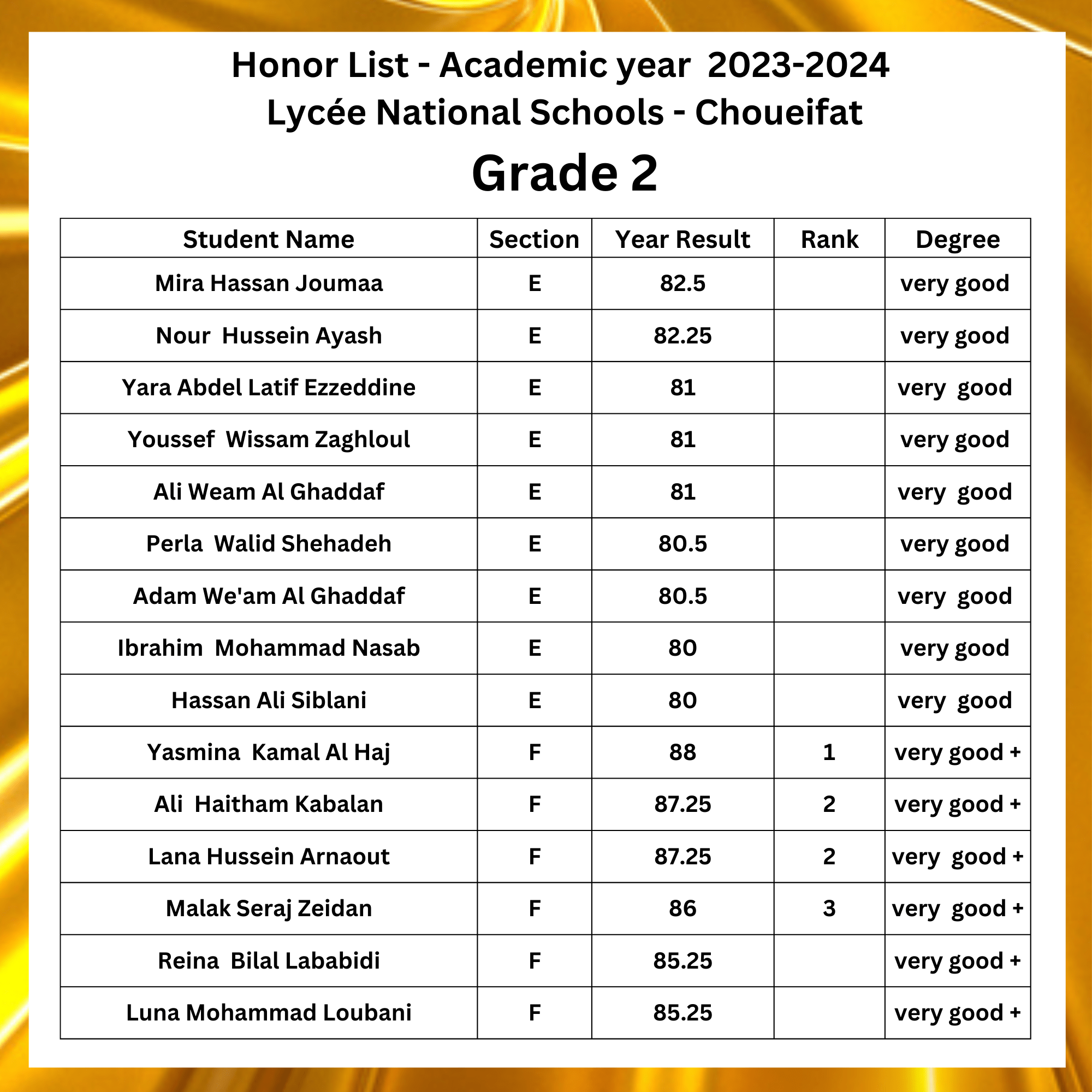 Honor List - Academic year 2023-2024
Lycée National Schools - Choueifat

Grade 2

| Student Name | Section | Year Result | Rank | Degree |
|---|---|---|---|---|
| Mira Hassan Joumaa | E | 82.5 | | very good |
| Nour Hussein Ayash | E | 82.25 | | very good |
| Yara Abdel Latif Ezzeddine | E | 81 | | very good |
| Youssef Wissam Zaghloul | E | 81 | | very good |
| Ali Weam Al Ghaddaf | E | 81 | | very good |
| Perla Walid Shehadeh | E | 80.5 | | very good |
| Adam We'am Al Ghaddaf | E | 80.5 | | very good |
| Ibrahim Mohammad Nasab | E | 80 | | very good |
| Hassan Ali Siblani | E | 80 | | very good |
| Yasmina Kamal Al Haj | F | 88 | 1 | very good + |
| Ali Haitham Kabalan | F | 87.25 | 2 | very good + |
| Lana Hussein Arnaout | F | 87.25 | 2 | very good + |
| Malak Seraj Zeidan | F | 86 | 3 | very good + |
| Reina Bilal Lababidi | F | 85.25 | | very good + |
| Luna Mohammad Loubani | F | 85.25 | | very good + |